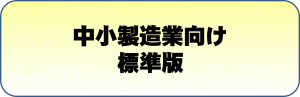 中小製造業向け
標準版